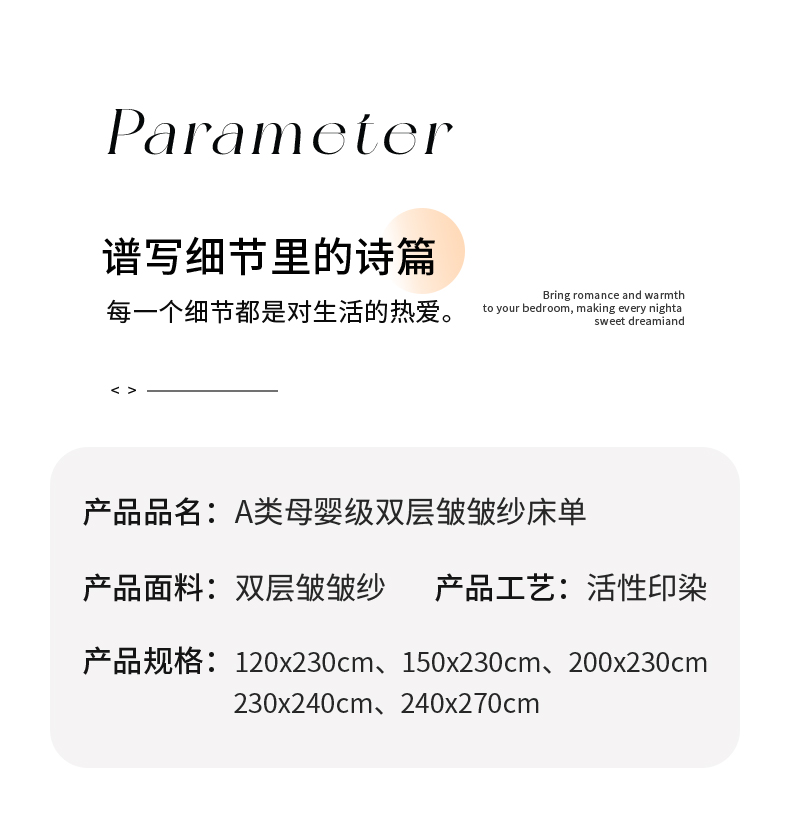 Parameter

谱写细节里的诗篇

每一个细节都是对生活的热爱。

Bring romance and warmth to your bedroom, making every nighta sweet dreamiand

< >

产品品名：A类母婴级双层皱皱纱床单

产品面料：双层皱皱纱 产品工艺：活性印染

产品规格：120x230cm、150x230cm、200x230cm 230x240cm、240x270cm